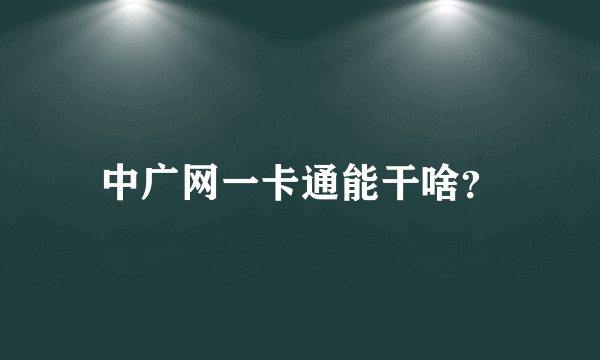 中广网一卡通能干啥?